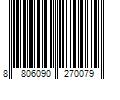 8 806090 270079